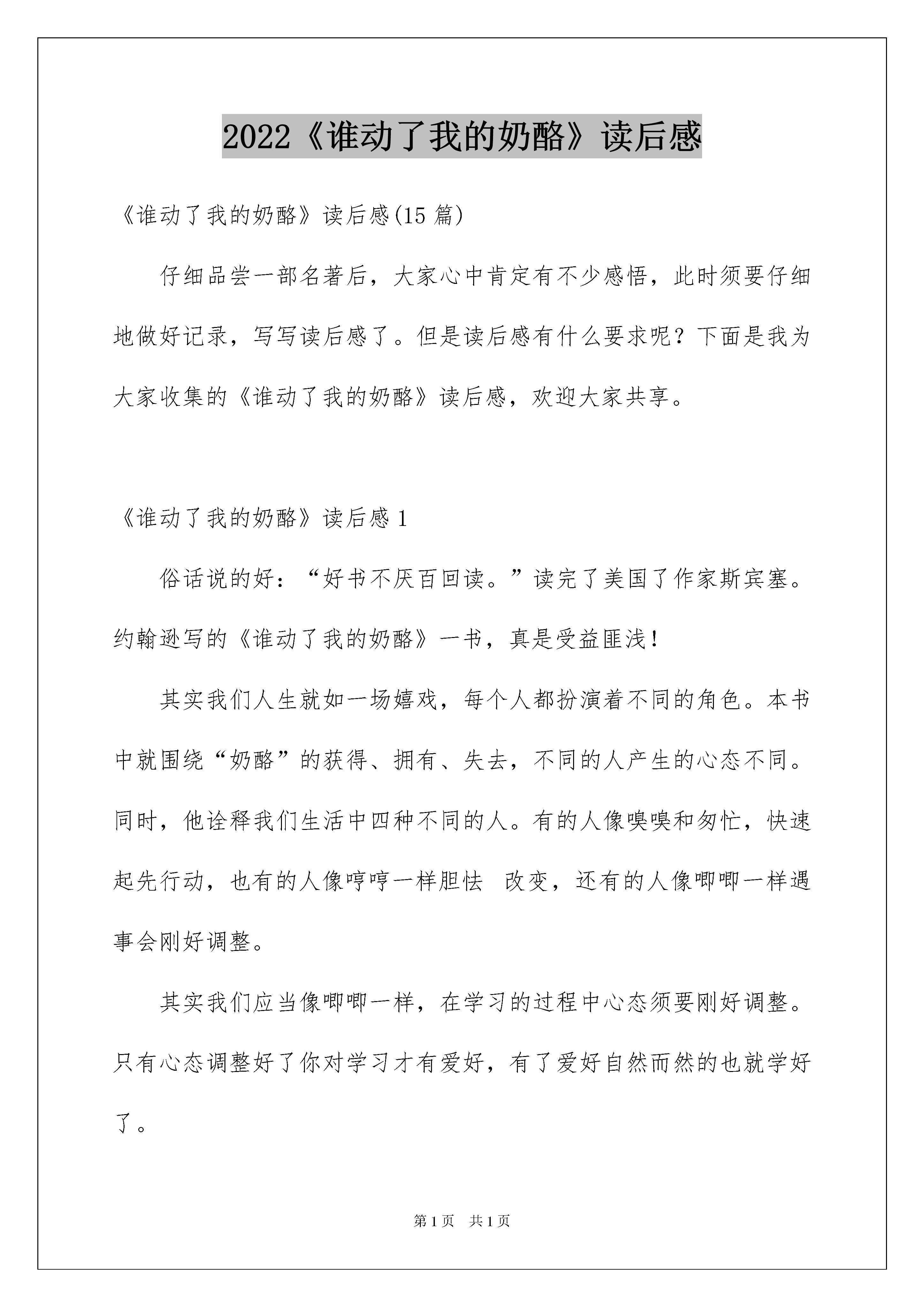 2022《谁动了我的奶酪》读后感

《谁动了我的奶酪》读后感(15 篇)

仔细品尝一部名著后，大家心中肯定有不少感悟，此时须要仔细地做好记录，写写读后感了。但是读后感有什么要求呢？下面是我为大家收集的《谁动了我的奶酪》读后感，欢迎大家共享。

《谁动了我的奶酪》读后感 1

俗话说的好：“好书不厌百回读。”读完了美国了作家斯宾塞。约翰逊写的《谁动了我的奶酪》一书，真是受益匪浅！

其实我们人生就如一场嬉戏，每个人都扮演着不同的角色。本书中就围绕“奶酪”的获得、拥有、失去，不同的人产生的心态不同。同时，他诠释我们生活中四种不同的人。有的人像嗅嗅和匆忙，快速起先行动，也有的人像哼哼一样胆怯 改变，还有的人像唧唧一样遇事会刚好调整。

其实我们应当像唧唧一样，在学习的过程中心态须要刚好调整。只有心态调整好了你对学习才有爱好，有了爱好自然而然的也就学好了。

第 1 页 共 1 页